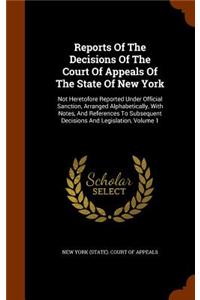 Reports Of The Decisions Of The Court Of Appeals Of The State Of New York

Not Heretofore Reported Under Official Sanction, Arranged Alphabetically, With Notes, And References To Subsequent Decisions And Legislation, Volume 1

Scholar SELECT

NEW YORK (STATE). COURT OF APPEALS